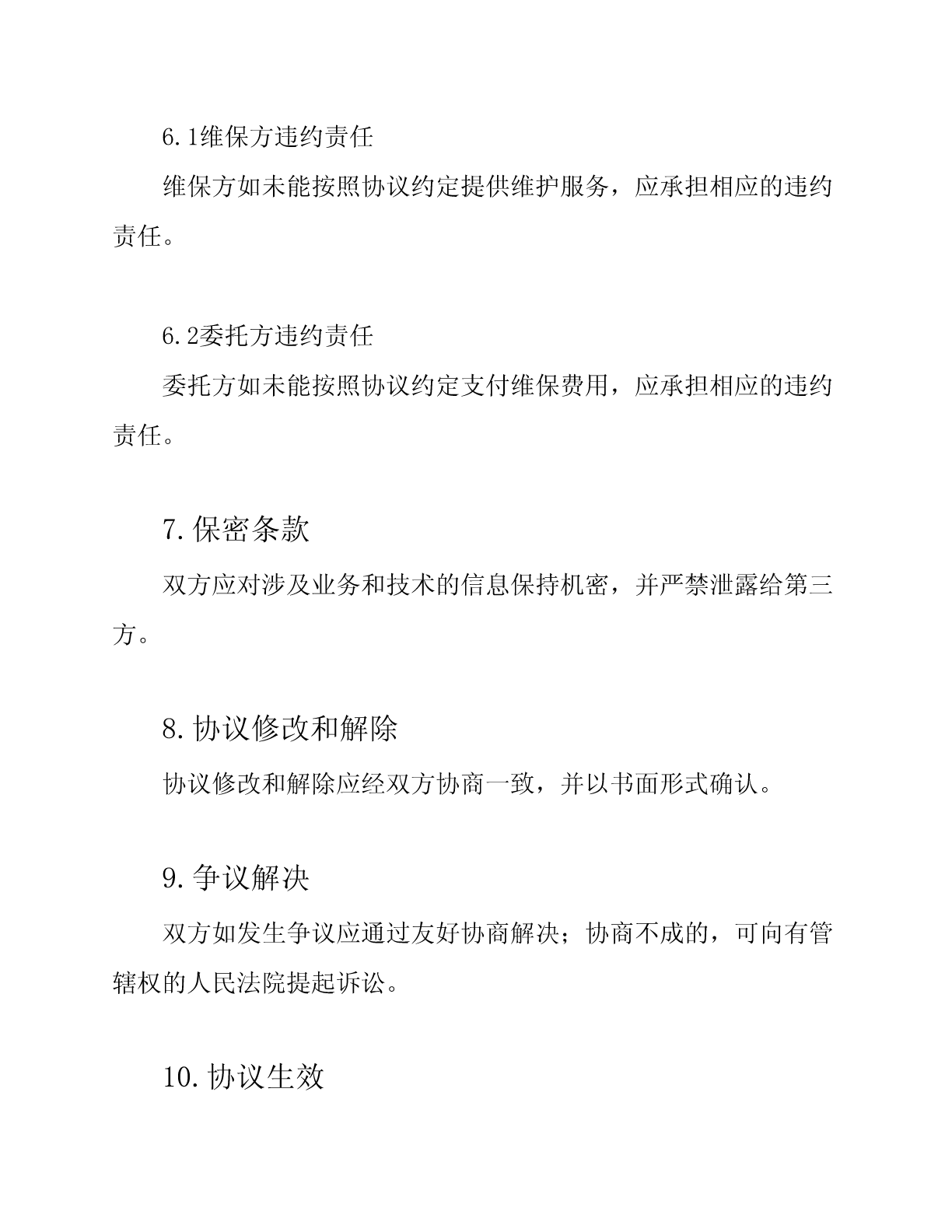 6.1维保方违约责任

维保方如未能按照协议约定提供维护服务，应承担相应的违约责任。

6.2委托方违约责任

委托方如未能按照协议约定支付维保费用，应承担相应的违约责任。

7.保密条款

双方应对涉及业务和技术的信息保持机密，并严禁泄露给第三方。

8.协议修改和解除

协议修改和解除应经双方协商一致，并以书面形式确认。

9.争议解决

双方如发生争议应通过友好协商解决；协商不成的，可向有管辖权的人民法院提起诉讼。

10.协议生效